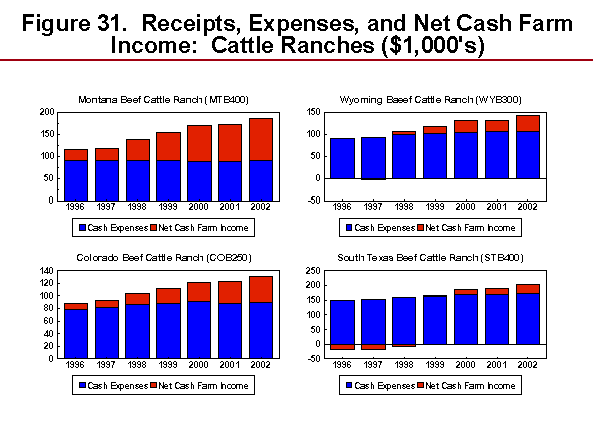 Figure 31. Receipts, Expenses, and Net Cash Farm Income: Cattle Ranches ($1,000's)

Montana Beef Cattle Ranch (MTB400)

200
150
100
50
0
1996 1997 1998 1999 2000 2001 2002

Cash Expenses Net Cash Farm Income

Wyoming Beef Cattle Ranch (WYB300)

150
100
50
0
-50
1996 1997 1998 1999 2000 2001 2002

Cash Expenses Net Cash Farm Income

Colorado Beef Cattle Ranch (COB250)

140
120
100
80
60
40
20
0
1996 1997 1998 1999 2000 2001 2002

Cash Expenses Net Cash Farm Income

South Texas Beef Cattle Ranch (STB400)

250
200
150
100
50
0
-50
1996 1997 1998 1999 2000 2001 2002

Cash Expenses Net Cash Farm Income